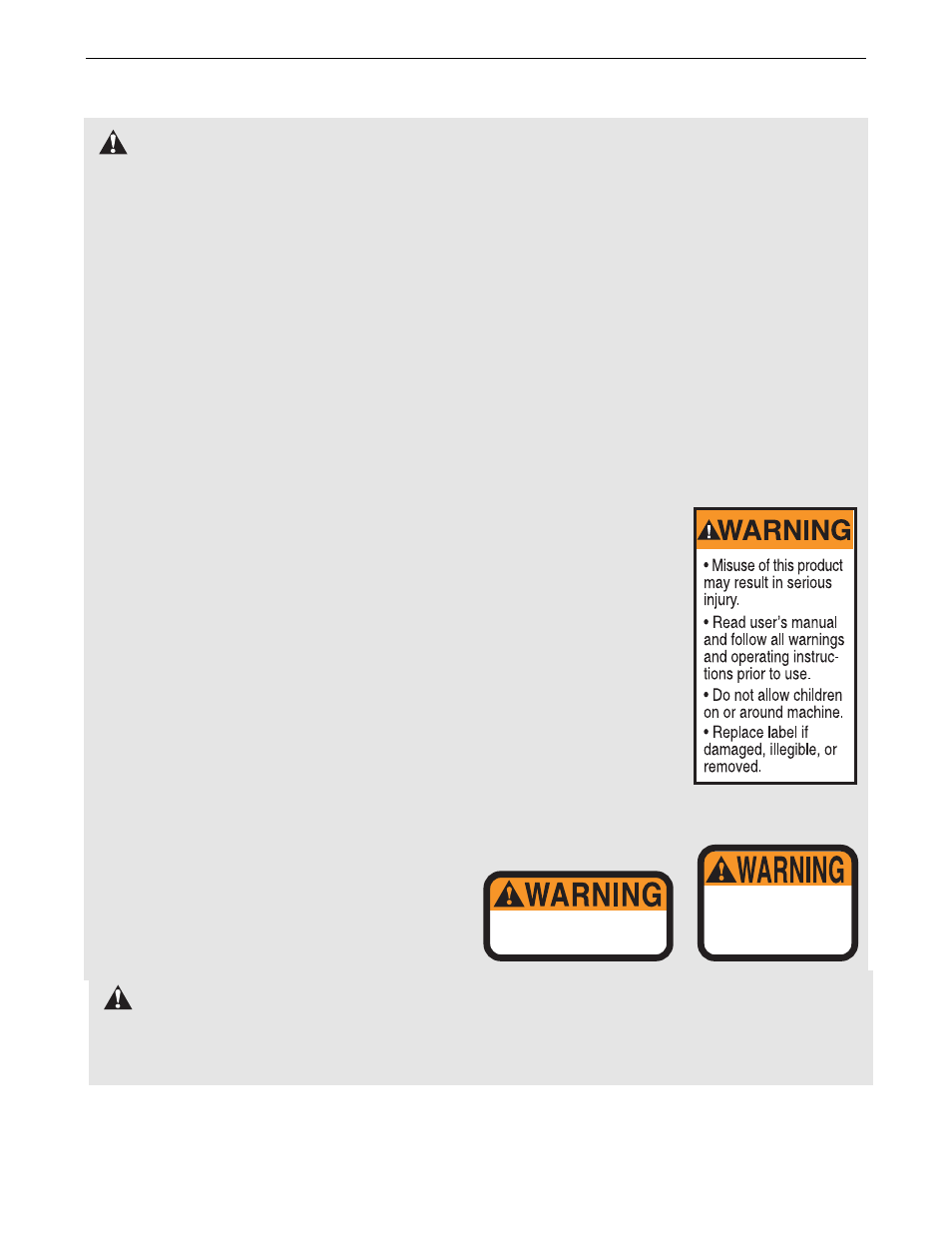 WARNING

• Misuse of this product may result in serious injury.

• Read user's manual and follow all warnings and operating instructions prior to use.

• Do not allow children on or around machine.

• Replace label if damaged, illegible, or removed.

WARNING

WARNING